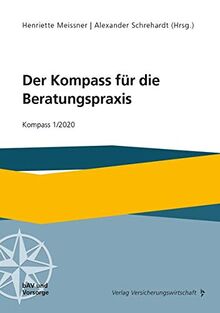 Henriette Meissner | Alexander Schrehardt (Hrsg.)

Der Kompass für die Beratungspraxis

Kompass 1/2020

bAV und Vorsorge

Verlag Versicherungswirtschaft